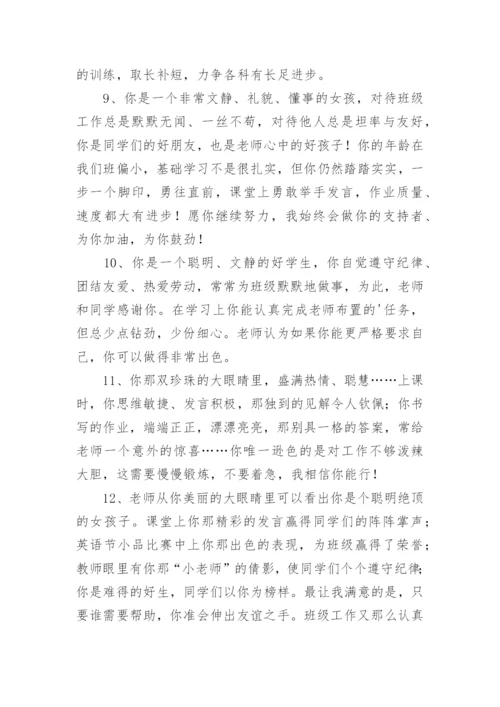 的训练，取长补短，力争各科有长足进步。

9、你是一个非常文静、礼貌、懂事的女孩，对待班级工作总是默默无闻、一丝不苟，对待他人总是坦率与友好，你是同学们的好朋友，也是老师心中的好孩子！你的年龄在我们班偏小，基础学习不是很扎实，但你仍然踏踏实实，一步一个脚印，勇往直前，课堂上勇敢举手发言，作业质量、速度都大有进步！愿你继续努力，我始终会做你的支持者、为你加油，为你鼓劲！

10、你是一个聪明、文静的好学生，你自觉遵守纪律、团结友爱、热爱劳动，常常为班级默默地做事，为此，老师和同学感谢你。在学习上你能认真完成老师布置的'任务，但总少点钻劲，少份细心。老师认为如果你能更严格要求自己，你可以做得非常出色。

11、你那双珍珠的大眼睛里，盛满热情、聪慧……上课时，你思维敏捷、发言积极，那独到的见解令人钦佩；你书写的作业，端端正正，漂漂亮亮，那别具一格的答案，常给老师一个意外的惊喜……你唯一逊色的是对工作不够泼辣大胆，这需要慢慢锻炼，不要着急，我相信你能行！

12、老师从你美丽的大眼睛里可以看出你是个聪明绝顶的女孩子。课堂上你那精彩的发言赢得同学们的阵阵掌声；英语节小品比赛中上你那出色的表现，为班级赢得了荣誉；教师眼里有你那“小老师”的倩影，使同学们个个遵守纪律；你是难得的好生，同学们以你为榜样。最让我满意的是，只要谁需要帮助，你准会伸出友谊之手。班级工作又那么认真